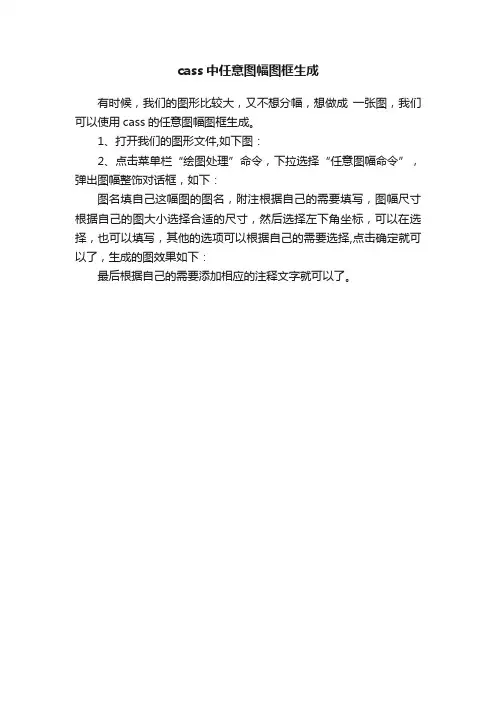 cass 中任意图幅图框生成

有时候，我们的图形比较大，又不想分幅，想做成 一张图，我们可以使用 cass 的任意图幅图框生成。

1、打开我们的图形文件,如下图：

2、点击菜单栏“绘图处理”命令，下拉选择“任意图幅命令”，弹出图幅整饰对话框，如下：

图名填自己这幅图的图名，附注根据自己的需要填写，图幅尺寸根据自己的图大小选择合适的尺寸，然后选择左下角坐标，可以在选择，也可以填写，其他的选项可以根据自己的需要选择,点击确定就可以了，生成的图效果如下：

最后根据自己的需要添加相应的注释文字就可以了。